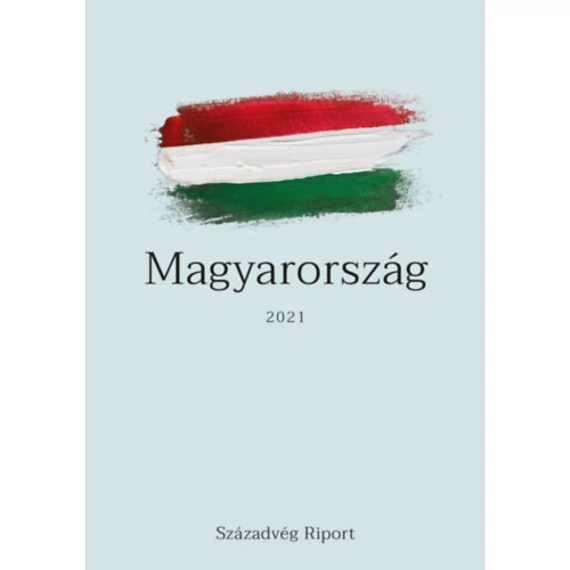 Magyarország

2021

Századvég Riport